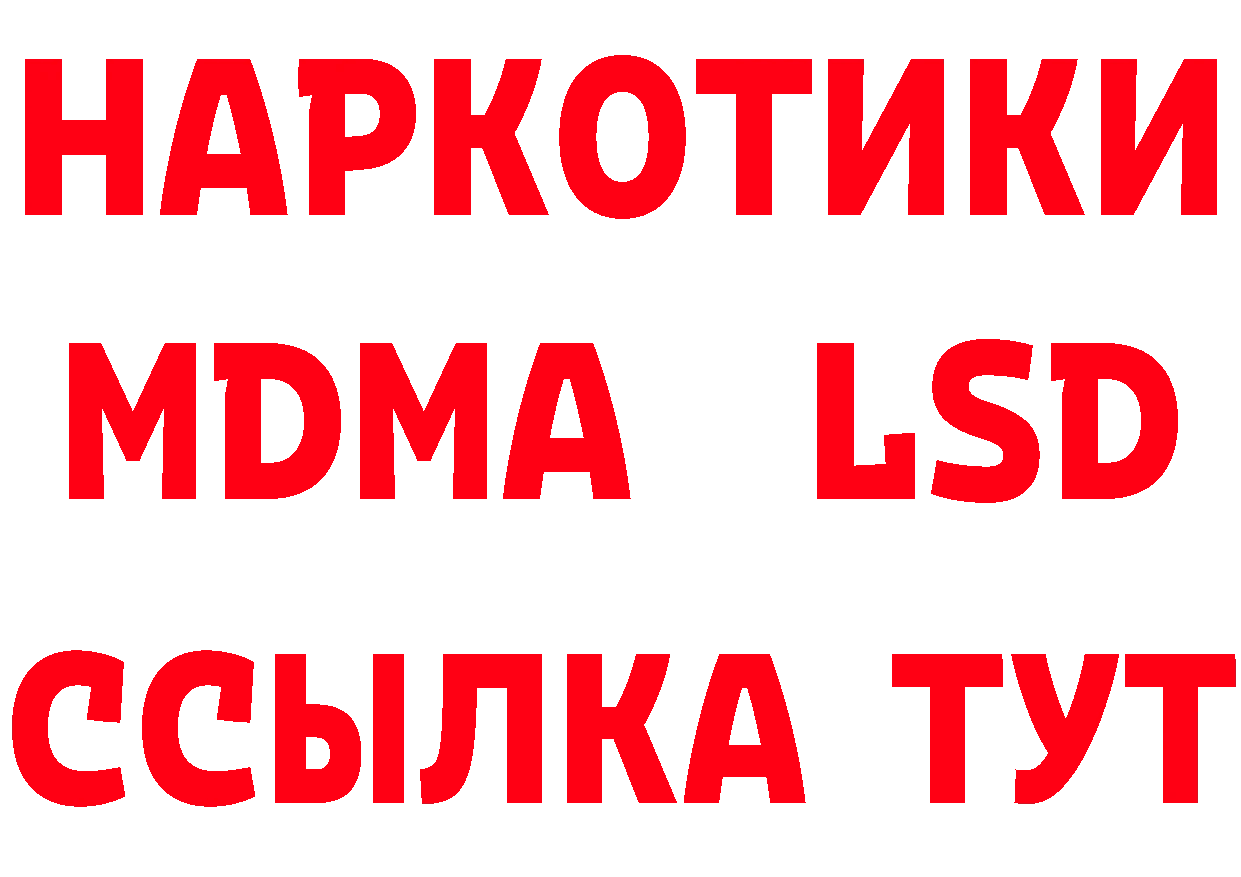 НАРКОТИКИ
MDMA LSD
ССЫЛКА ТУТ